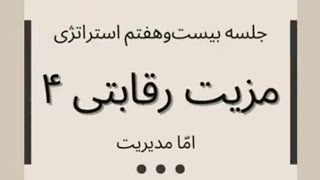 جلسه بیست‌وهفتم استراتژی

مزیت رقابتی ۴

امّا مدیریت